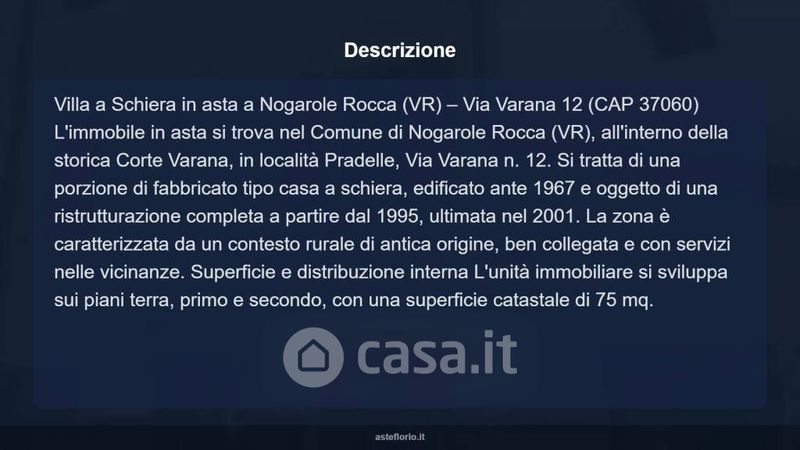 Descrizione

Villa a Schiera in asta a Nogarole Rocca (VR) – Via Varana 12 (CAP 37060) L'immobile in asta si trova nel Comune di Nogarole Rocca (VR), all'interno della storica Corte Varana, in località Pradelle, Via Varana n. 12. Si tratta di una porzione di fabbricato tipo casa a schiera, edificato ante 1967 e oggetto di una ristrutturazione completa a partire dal 1995, ultimata nel 2001. La zona è caratterizzata da un contesto rurale di antica origine, ben collegata e con servizi nelle vicinanze. Superficie e distribuzione interna L'unità immobiliare si sviluppa sui piani terra, primo e secondo, con una superficie catastale di 75 mq.

asteflorio.it

casa.it